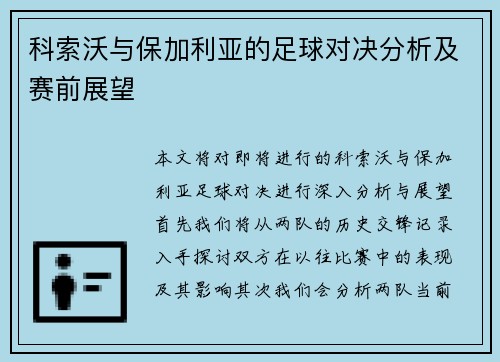 科索沃与保加利亚的足球对决分析及赛前展望

本文将对即将进行的科索沃与保加利亚足球对决进行深入分析与展望首先我们将从两队的历史交锋记录入手探讨双方在以往比赛中的表现及其影响其次我们会分析两队当前